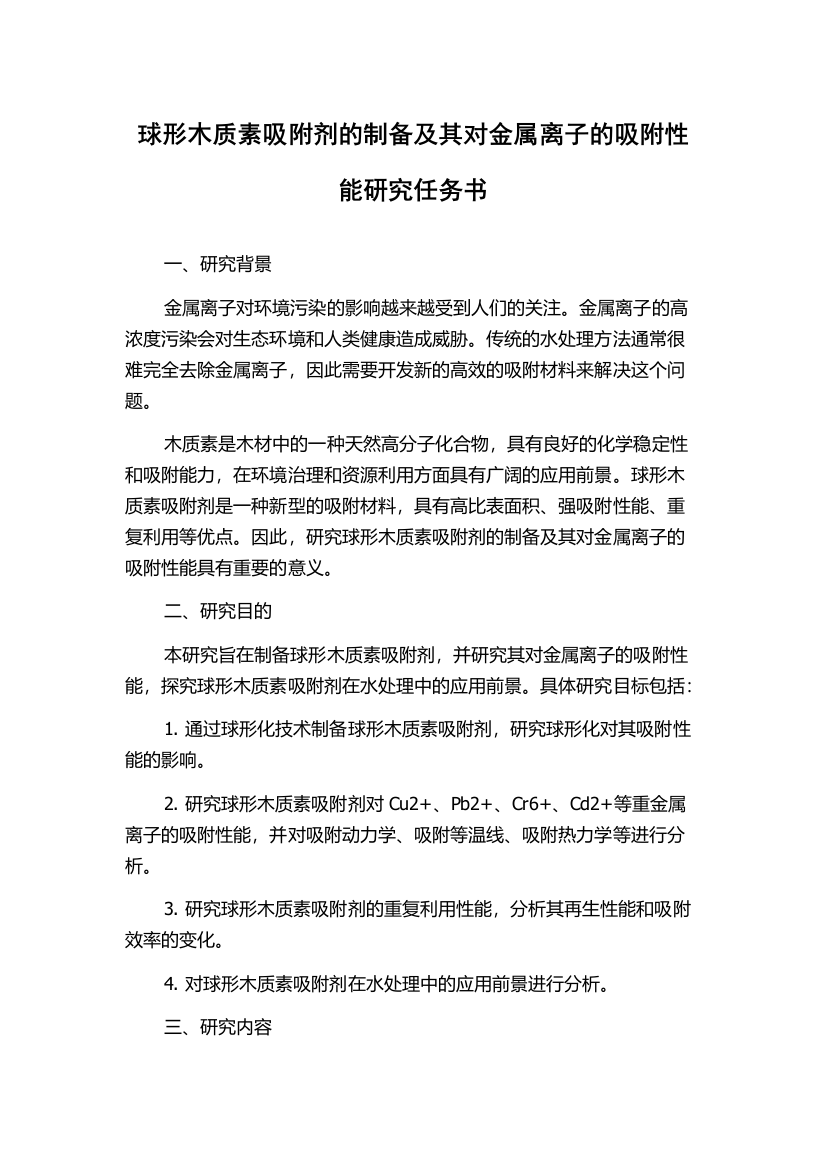 球形木质素吸附剂的制备及其对金属离子的吸附性能研究任务书

一、研究背景

金属离子对环境污染的影响越来越受到人们的关注。金属离子的高浓度污染会对生态环境和人类健康造成威胁。传统的水处理方法通常很难完全去除金属离子，因此需要开发新的高效的吸附材料来解决这个问题。

木质素是木材中的一种天然高分子化合物，具有良好的化学稳定性和吸附能力，在环境治理和资源利用方面具有广阔的应用前景。球形木质素吸附剂是一种新型的吸附材料，具有高比表面积、强吸附性能、重复利用等优点。因此，研究球形木质素吸附剂的制备及其对金属离子的吸附性能具有重要的意义。

二、研究目的

本研究旨在制备球形木质素吸附剂，并研究其对金属离子的吸附性能，探究球形木质素吸附剂在水处理中的应用前景。具体研究目标包括：

1. 通过球形化技术制备球形木质素吸附剂，研究球形化对其吸附性能的影响。

2. 研究球形木质素吸附剂对 Cu2+、Pb2+、Cr6+、Cd2+等重金属离子的吸附性能，并对吸附动力学、吸附等温线、吸附热力学等进行分析。

3. 研究球形木质素吸附剂的重复利用性能，分析其再生性能和吸附效率的变化。

4. 对球形木质素吸附剂在水处理中的应用前景进行分析。

三、研究内容